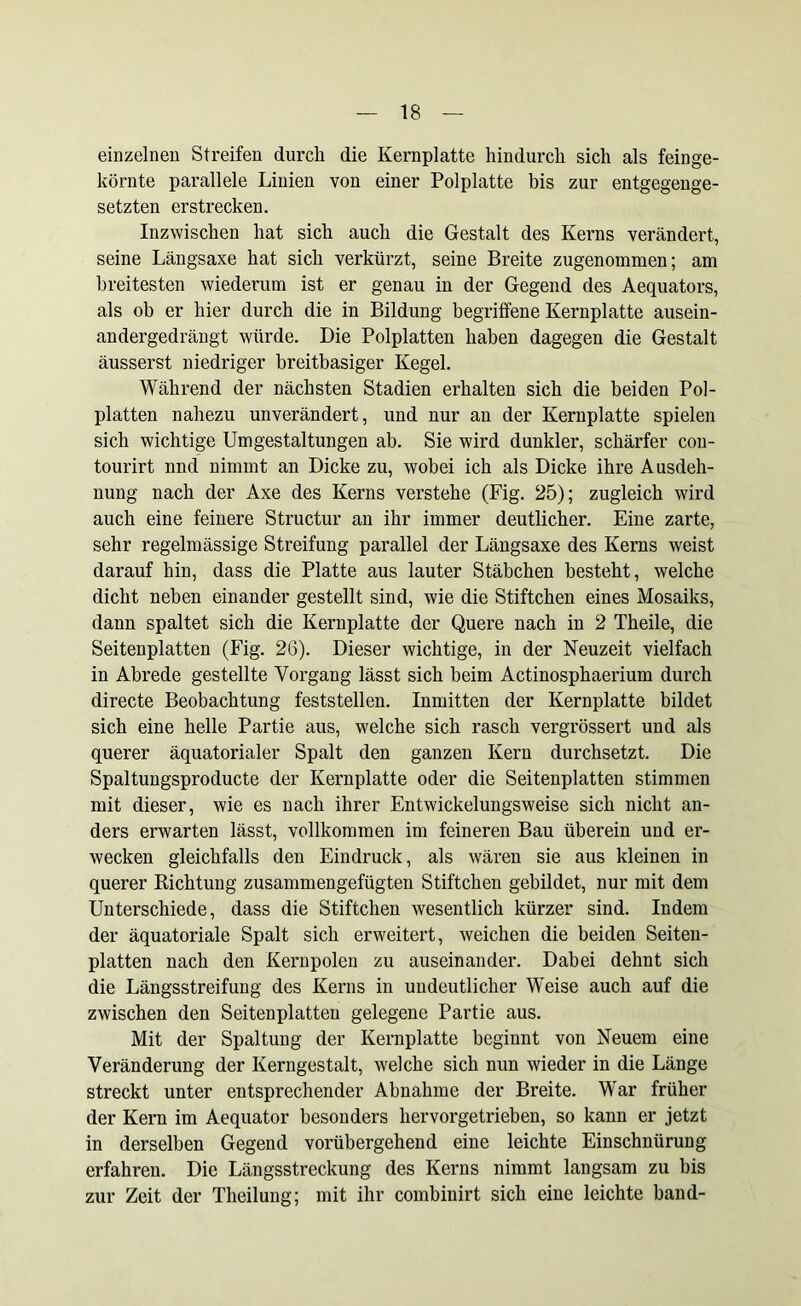 — 18 —

einzelnen Streifen durch die Kernplatte hindurch sich als feingekörnte parallele Linien von einer Polplatte bis zur entgegengesetzten erstrecken.

Inzwischen hat sich auch die Gestalt des Kerns verändert, seine Längsaxe hat sich verkürzt, seine Breite zugenommen; am breitesten wiederum ist er genau in der Gegend des Aequators, als ob er hier durch die in Bildung begriffene Kernplatte auseinandergedrängt würde. Die Polplatten haben dagegen die Gestalt äusserst niedriger breitbasiger Kegel.

Während der nächsten Stadien erhalten sich die beiden Polplatten nahezu unverändert, und nur an der Kernplatte spielen sich wichtige Umgestaltungen ab. Sie wird dunkler, schärfer contourirt nnd nimmt an Dicke zu, wobei ich als Dicke ihre Ausdehnung nach der Axe des Kerns verstehe (Fig. 25); zugleich wird auch eine feinere Structur an ihr immer deutlicher. Eine zarte, sehr regelmässige Streifung parallel der Längsaxe des Kerns weist darauf hin, dass die Platte aus lauter Stäbchen besteht, welche dicht neben einander gestellt sind, wie die Stiftchen eines Mosaiks, dann spaltet sich die Kernplatte der Quere nach in 2 Theile, die Seitenplatten (Fig. 26). Dieser wichtige, in der Neuzeit vielfach in Abrede gestellte Vorgang lässt sich beim Actinosphaerium durch directe Beobachtung feststellen. Inmitten der Kernplatte bildet sich eine helle Partie aus, welche sich rasch vergrössert und als querer äquatorialer Spalt den ganzen Kern durchsetzt. Die Spaltungsproducte der Kernplatte oder die Seitenplatten stimmen mit dieser, wie es nach ihrer Entwickelungsweise sich nicht anders erwarten lässt, vollkommen im feineren Bau überein und erwecken gleichfalls den Eindruck, als wären sie aus kleinen in querer Richtung zusammengefügten Stiftchen gebildet, nur mit dem Unterschiede, dass die Stiftchen wesentlich kürzer sind. Indem der äquatoriale Spalt sich erweitert, weichen die beiden Seitenplatten nach den Kernpolen zu auseinander. Dabei dehnt sich die Längsstreifung des Kerns in undeutlicher Weise auch auf die zwischen den Seitenplatten gelegene Partie aus.

Mit der Spaltung der Kernplatte beginnt von Neuem eine Veränderung der Kerngestalt, welche sich nun wieder in die Länge streckt unter entsprechender Abnahme der Breite. War früher der Kern im Aequator besonders hervorgetrieben, so kann er jetzt in derselben Gegend vorübergehend eine leichte Einschnürung erfahren. Die Längsstreckung des Kerns nimmt langsam zu bis zur Zeit der Theilung; mit ihr combinirt sich eine leichte band-